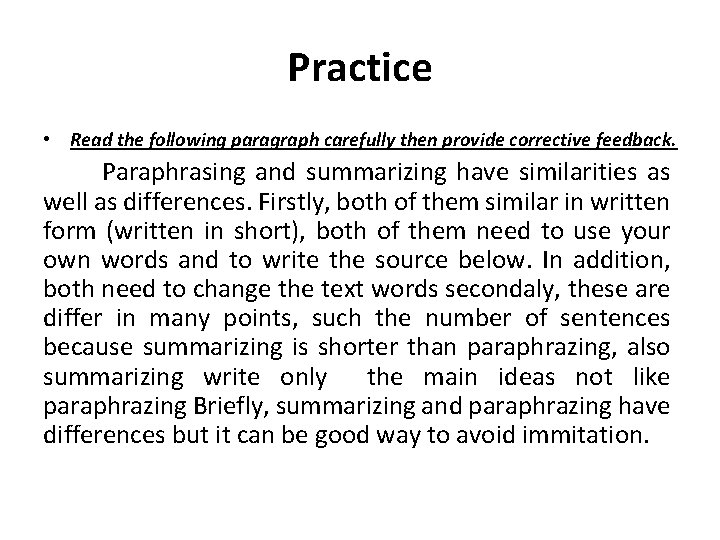 Practice

• Read the following paragraph carefully then provide corrective feedback.

Paraphrasing and summarizing have similarities as well as differences. Firstly, both of them similar in written form (written in short), both of them need to use your own words and to write the source below. In addition, both need to change the text words secondaly, these are differ in many points, such the number of sentences because summarizing is shorter than paraphrazing, also summarizing write only the main ideas not like paraphrazing Briefly, summarizing and paraphrazing have differences but it can be good way to avoid immitation.